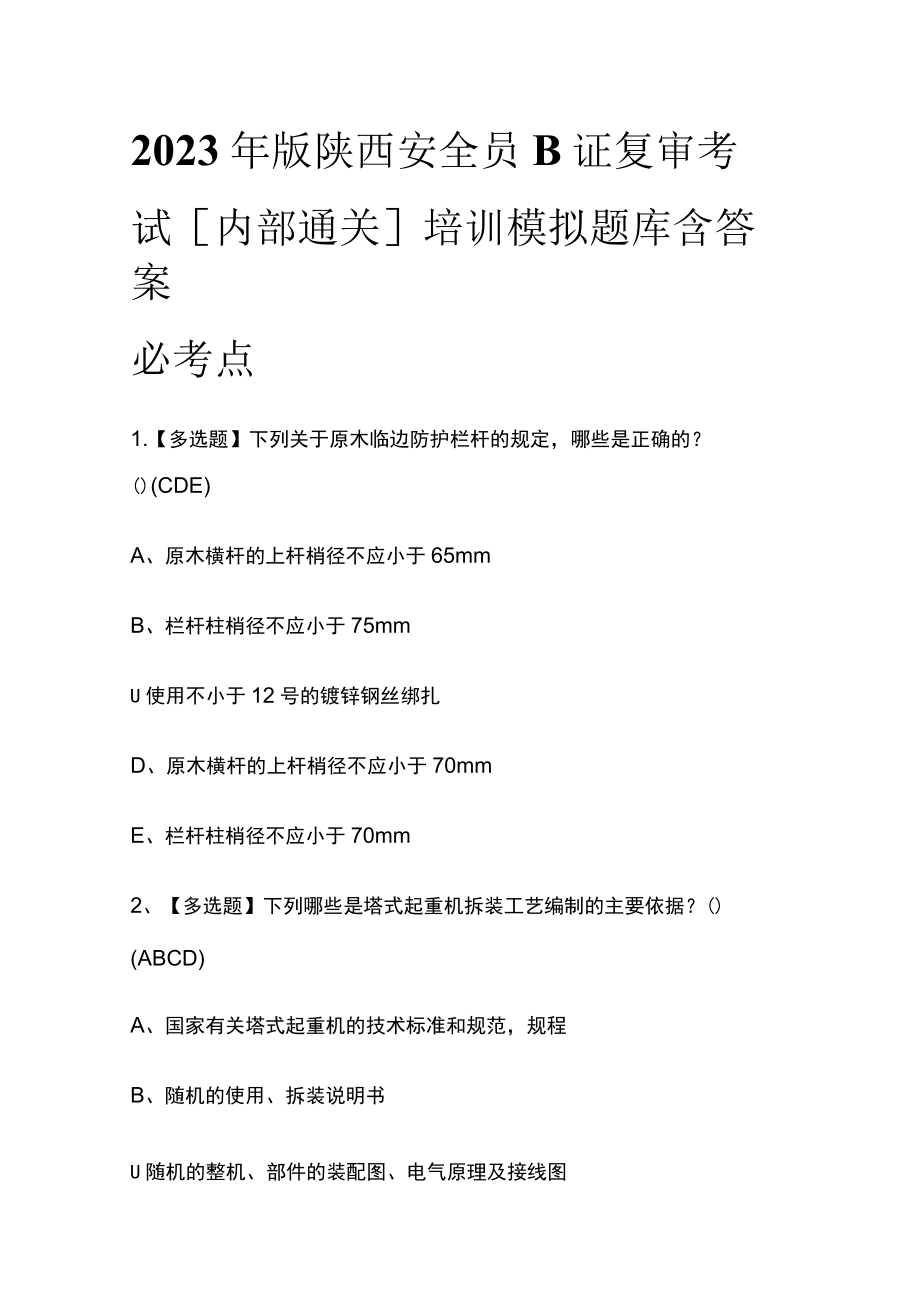 2023年版陕西安全员B证复审考试［内部通关］培训模拟题库含答案

必考点

1.【多选题】下列关于原木临边防护栏杆的规定，哪些是正确的？()(CDE)

A、原木横杆的上杆梢径不应小于65mm

B、栏杆柱梢径不应小于75mm

U使用不小于12号的镀锌钢丝绑扎

D、原木横杆的上杆梢径不应小于70mm

E、栏杆柱梢径不应小于70mm

2、【多选题】下列哪些是塔式起重机拆装工艺编制的主要依据？()(ABCD)

A、国家有关塔式起重机的技术标准和规范，规程

B、随机的使用、拆装说明书

U随机的整机、部件的装配图、电气原理及接线图